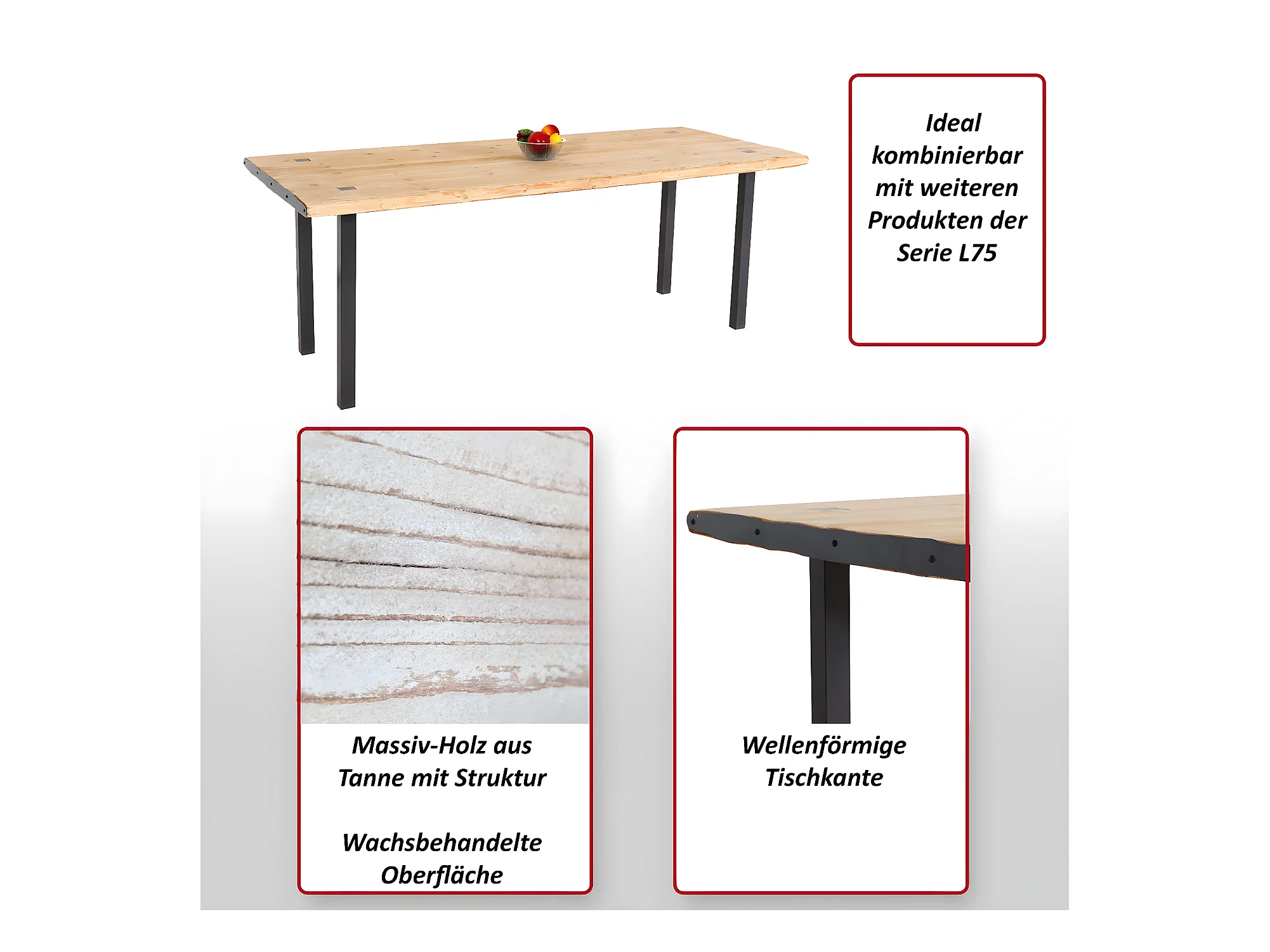 Ideal kombinierbar mit weiteren Produkten der Serie L75

Massiv-Holz aus Tanne mit Struktur

Wachsbehandelte Oberfläche

Wellenförmige Tischkante